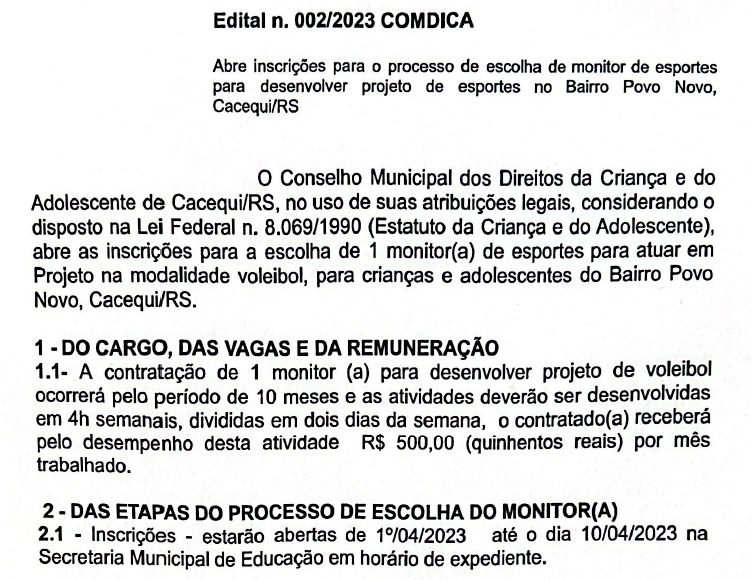 Edital n. 002/2023 COMDICA

Abre inscrições para o processo de escolha de monitor de esportes para desenvolver projeto de esportes no Bairro Povo Novo, Cacequi/RS

O Conselho Municipal dos Direitos da Criança e do Adolescente de Cacequi/RS, no uso de suas atribuições legais, considerando o disposto na Lei Federal n. 8.069/1990 (Estatuto da Criança e do Adolescente), abre as inscrições para a escolha de 1 monitor(a) de esportes para atuar em Projeto na modalidade voleibol, para crianças e adolescentes do Bairro Povo Novo, Cacequi/RS.

1 - DO CARGO, DAS VAGAS E DA REMUNERAÇÃO
1.1- A contratação de 1 monitor (a) para desenvolver projeto de voleibol ocorrerá pelo período de 10 meses e as atividades deverão ser desenvolvidas em 4h semanais, divididas em dois dias da semana, o contratado(a) receberá pelo desempenho desta atividade R$ 500,00 (quinhentos reais) por mês trabalhado.

2 - DAS ETAPAS DO PROCESSO DE ESCOLHA DO MONITOR(A)
2.1 - Inscrições - estarão abertas de 1º/04/2023 até o dia 10/04/2023 na Secretaria Municipal de Educação em horário de expediente.